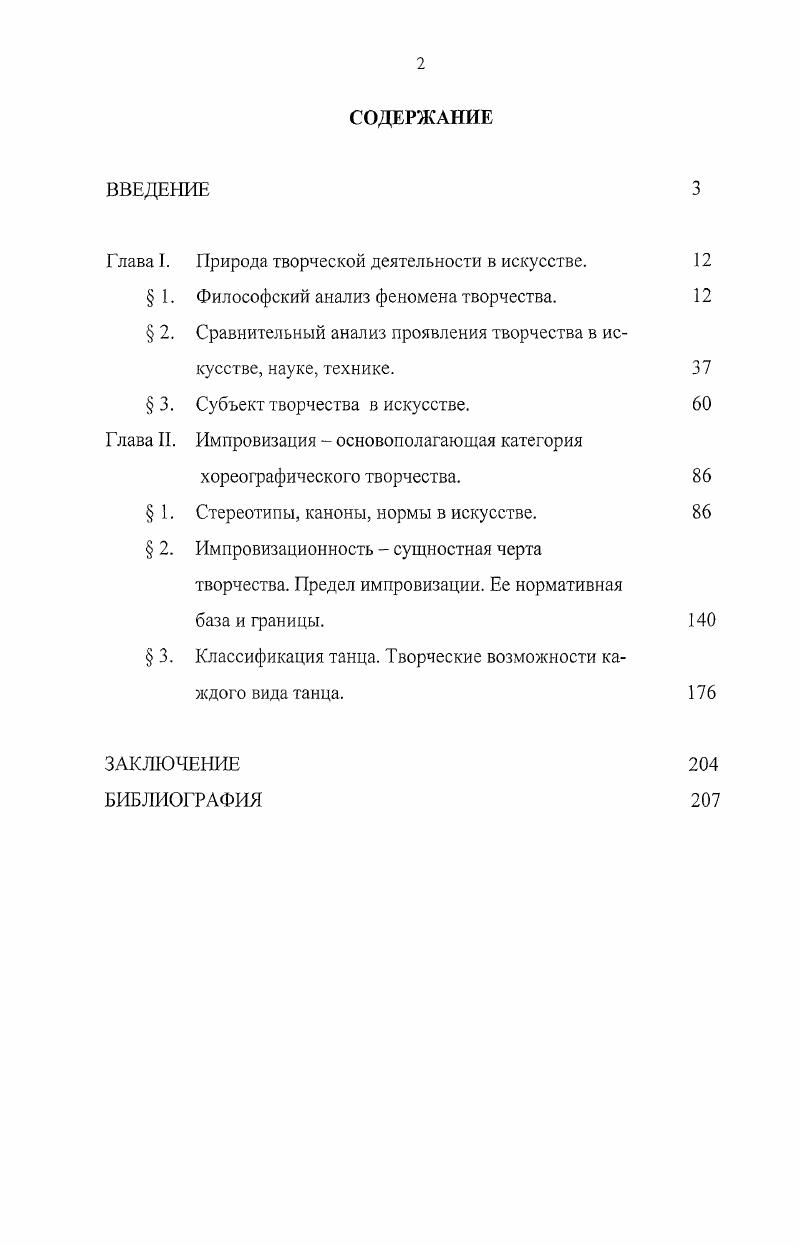 2

СОДЕРЖАНИЕ

ВВЕДЕНИЕ 3

Глава I. Природа творческой деятельности в искусстве. 12

§ 1. Философский анализ феномена творчества. 12

§ 2. Сравнительный анализ проявления творчества в искусстве, науке, технике. 37

§ 3. Субъект творчества в искусстве. 60

Глава II. Импровизация – основополагающая категория хореографического творчества. 86

§ 1. Стереотипы, каноны, нормы в искусстве. 86

§ 2. Импровизационность – сущностная черта творчества. Предел импровизации. Ее нормативная база и границы. 140

§ 3. Классификация танца. Творческие возможности каждого вида танца. 176

ЗАКЛЮЧЕНИЕ 204

БИБЛИОГРАФИЯ 207